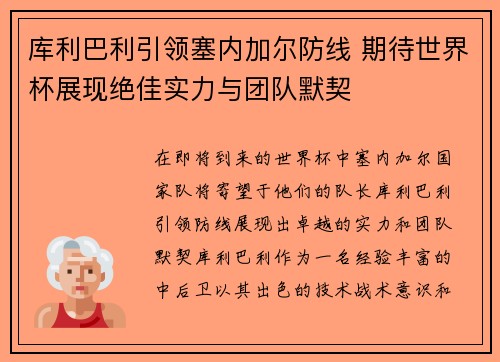 库利巴利引领塞内加尔防线 期待世界杯展现绝佳实力与团队默契

在即将到来的世界杯中塞内加尔国家队将寄望于他们的队长库利巴利引领防线展现出卓越的实力和团队默契库利巴利作为一名经验丰富的中后卫以其出色的技术战术意识和